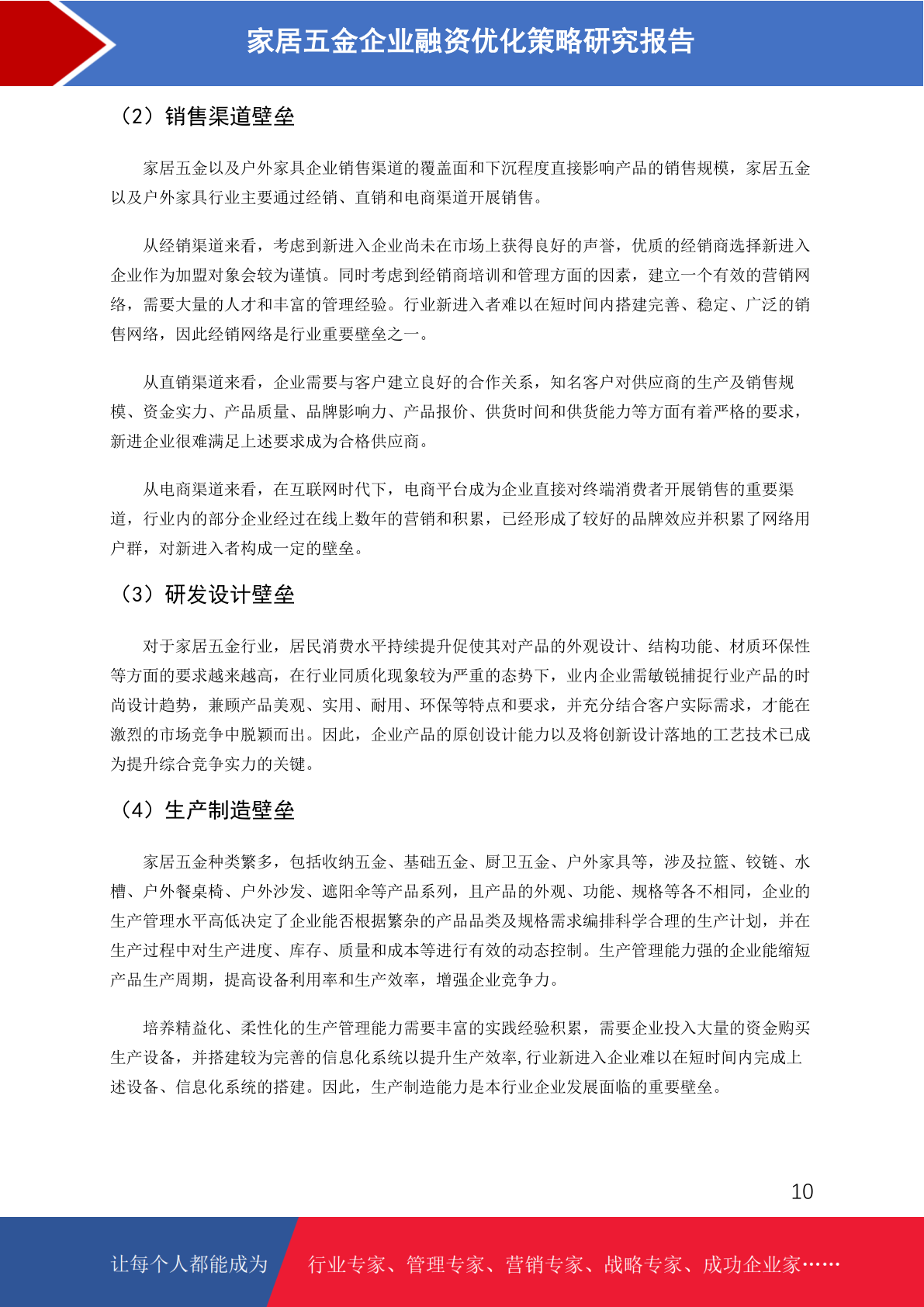 家居五金企业融资优化策略研究报告

（2）销售渠道壁垒

家居五金以及户外家具企业销售渠道的覆盖面和下沉程度直接影响产品的销售规模，家居五金以及户外家具行业主要通过经销、直销和电商渠道开展销售。

从经销渠道来看，考虑到新进入企业尚未在市场上获得良好的声誉，优质的经销商选择新进入企业作为加盟对象会较为谨慎。同时考虑到经销商培训和管理方面的因素，建立一个有效的营销网络，需要大量的人才和丰富的管理经验。行业新进入者难以在短时间内搭建完善、稳定、广泛的销售网络，因此经销网络是行业重要壁垒之一。

从直销渠道来看，企业需要与客户建立良好的合作关系，知名客户对供应商的生产及销售规模、资金实力、产品质量、品牌影响力、产品报价、供货时间和供货能力等方面有着严格的要求，新进企业很难满足上述要求成为合格供应商。

从电商渠道来看，在互联网时代下，电商平台成为企业直接对终端消费者开展销售的重要渠道，行业内的部分企业经过在线上数年的营销和积累，已经形成了较好的品牌效应并积累了网络用户群，对新进入者构成一定的壁垒。

（3）研发设计壁垒

对于家居五金行业，居民消费水平持续提升促使其对产品的外观设计、结构功能、材质环保性等方面的要求越来越高，在行业同质化现象较为严重的态势下，业内企业需敏锐捕捉行业产品的时尚设计趋势，兼顾产品美观、实用、耐用、环保等特点和要求，并充分结合客户实际需求，才能在激烈的市场竞争中脱颖而出。因此，企业产品的原创设计能力以及将创新设计落地的工艺技术已成为提升综合竞争实力的关键。

（4）生产制造壁垒

家居五金种类繁多，包括收纳五金、基础五金、厨卫五金、户外家具等，涉及拉篮、铰链、水槽、户外餐桌椅、户外沙发、遮阳伞等产品系列，且产品的外观、功能、规格等各不相同，企业的生产管理水平高低决定了企业能否根据繁杂的产品品类及规格需求编排科学合理的生产计划，并在生产过程中对生产进度、库存、质量和成本等进行有效的动态控制。生产管理能力强的企业能缩短产品生产周期，提高设备利用率和生产效率，增强企业竞争力。

培养精益化、柔性化的生产管理能力需要丰富的实践经验积累，需要企业投入大量的资金购买生产设备，并搭建较为完善的信息化系统以提升生产效率,行业新进入企业难以在短时间内完成上述设备、信息化系统的搭建。因此，生产制造能力是本行业企业发展面临的重要壁垒。

10

让每个人都能成为 行业专家、管理专家、营销专家、战略专家、成功企业家……